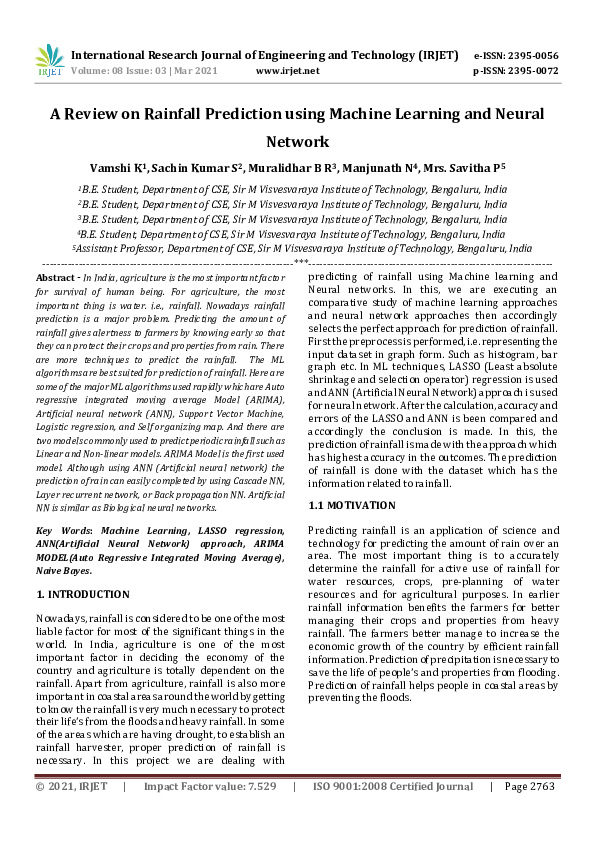 IRJET International Research Journal of Engineering and Technology (IRJET) e-ISSN: 2395-0056
Volume: 08 Issue: 03 | Mar 2021 www.irjet.net p-ISSN: 2395-0072

A Review on Rainfall Prediction using Machine Learning and Neural Network

Vamshi K$^1$, Sachin Kumar S$^2$, Muralidhar B R$^3$, Manjunath N$^4$, Mrs. Savitha P$^5$

$^1$B.E. Student, Department of CSE, Sir M Visvesvaraya Institute of Technology, Bengaluru, India
$^2$B.E. Student, Department of CSE, Sir M Visvesvaraya Institute of Technology, Bengaluru, India
$^3$B.E. Student, Department of CSE, Sir M Visvesvaraya Institute of Technology, Bengaluru, India
$^4$B.E. Student, Department of CSE, Sir M Visvesvaraya Institute of Technology, Bengaluru, India
$^5$Assistant Professor, Department of CSE, Sir M Visvesvaraya Institute of Technology, Bengaluru, India

---***---

Abstract - In India, agriculture is the most important factor for survival of human being. For agriculture, the most important thing is water. i.e., rainfall. Nowadays rainfall prediction is a major problem. Predicting the amount of rainfall gives alertness to farmers by knowing early so that they can protect their crops and properties from rain. There are more techniques to predict the rainfall. The ML algorithms are best suited for prediction of rainfall. Here are some of the major ML algorithms used rapidly which are Auto regressive integrated moving average Model (ARIMA), Artificial neural network (ANN), Support Vector Machine, Logistic regression, and Self organizing map. And there are two models commonly used to predict periodic rainfall such as Linear and Non-linear models. ARIMA Model is the first used model. Although using ANN (Artificial neural network) the prediction of rain can easily completed by using Cascade NN, Layer recurrent network, or Back propagation NN. Artificial NN is similar as Biological neural networks.

Key Words: Machine Learning, LASSO regression, ANN(Artificial Neural Network) approach, ARIMA MODEL(Auto Regressive Integrated Moving Average), Naive Bayes.

1. INTRODUCTION

Nowadays, rainfall is considered to be one of the most liable factor for most of the significant things in the world. In India, agriculture is one of the most important factor in deciding the economy of the country and agriculture is totally dependent on the rainfall. Apart from agriculture, rainfall is also more important in coastal areas around the world by getting to know the rainfall is very much necessary to protect their life's from the floods and heavy rainfall. In some of the areas which are having drought, to establish an rainfall harvester, proper prediction of rainfall is necessary. In this project we are dealing with predicting of rainfall using Machine learning and Neural networks. In this, we are executing an comparative study of machine learning approaches and neural network approaches then accordingly selects the perfect approach for prediction of rainfall. First the preprocess is performed, i.e. representing the input dataset in graph form. Such as histogram, bar graph etc. In ML techniques, LASSO (Least absolute shrinkage and selection operator) regression is used and ANN (Artificial Neural Network) approach is used for neural network. After the calculation, accuracy and errors of the LASSO and ANN is been compared and accordingly the conclusion is made. In this, the prediction of rainfall is made with the approach which has highest accuracy in the outcomes. The prediction of rainfall is done with the dataset which has the information related to rainfall.

1.1 MOTIVATION

Predicting rainfall is an application of science and technology for predicting the amount of rain over an area. The most important thing is to accurately determine the rainfall for active use of rainfall for water resources, crops, pre-planning of water resources and for agricultural purposes. In earlier rainfall information benefits the farmers for better managing their crops and properties from heavy rainfall. The farmers better manage to increase the economic growth of the country by efficient rainfall information. Prediction of precipitation is necessary to save the life of people's and properties from flooding. Prediction of rainfall helps people in coastal areas by preventing the floods.

© 2021, IRJET | Impact Factor value: 7.529 | ISO 9001:2008 Certified Journal | Page 2763